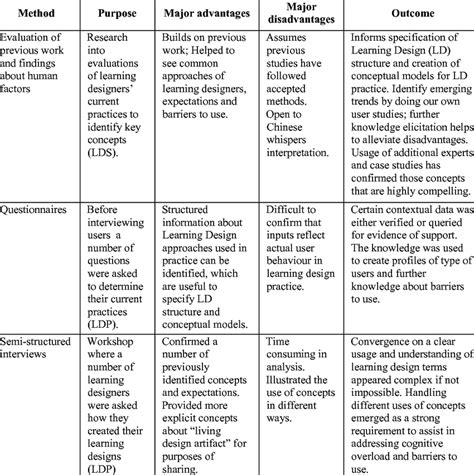 | Method | Purpose | Major advantages | Major disadvantages | Outcome |
|---|---|---|---|---|
| Evaluation of previous work and findings about human factors | Research into evaluations of learning designers' current practices to identify key concepts (LDS). | Builds on previous work; Helped to see common approaches of learning designers, expectations and barriers to use. | Assumes previous studies have followed accepted methods. Open to Chinese whispers interpretation. | Informs specification of Learning Design (LD) structure and creation of conceptual models for LD practice. Identify emerging trends by doing our own user studies; further knowledge elicitation helps to alleviate disadvantages. Usage of additional experts and case studies has confirmed those concepts that are highly compelling. |
| Questionnaires | Before interviewing users a number of questions were asked to determine their current practices (LDP). | Structured information about Learning Design approaches used in practice can be identified, which are useful to specify LD structure and conceptual models. | Difficult to confirm that inputs reflect actual user behaviour in learning design practice. | Certain contextual data was either verified or queried for evidence of support. The knowledge was used to create profiles of type of users and further knowledge about barriers to use. |
| Semi-structured interviews | Workshop where a number of learning designers were asked how they created their learning designs (LDP) | Confirmed a number of previously identified concepts and expectations. Provided more explicit concepts about "living design artifact" for purposes of sharing. | Time consuming in analysis. Illustrated the use of concepts in different ways. | Convergence on a clear usage and understanding of learning design terms appeared complex if not impossible. Handling different uses of concepts emerged as a strong requirement to assist in addressing cognitive overload and barriers to use. |